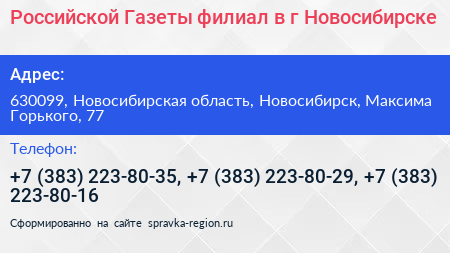 Российской Газеты филиал в г Новосибирске

Адрес:

630099, Новосибирская область, Новосибирск, Максима Горького, 77

Телефон:

+7 (383) 223-80-35, +7 (383) 223-80-29, +7 (383) 223-80-16

Сформированно на сайте spravka-region.ru